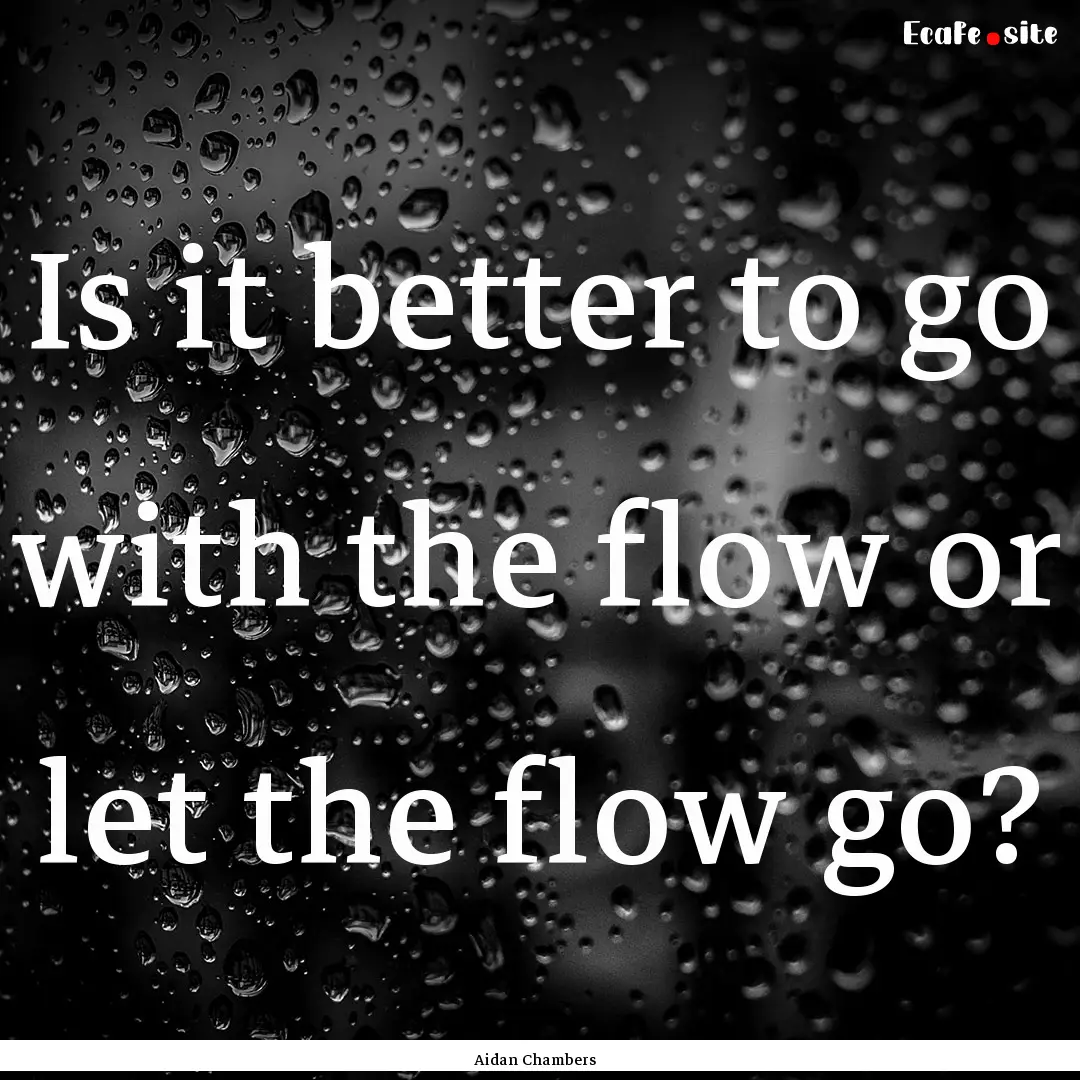 Ecafe.site

Is it better to go with the flow or let the flow go?

Aidan Chambers